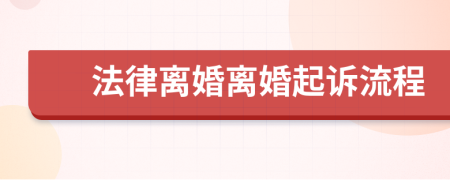 法律离婚离婚起诉流程